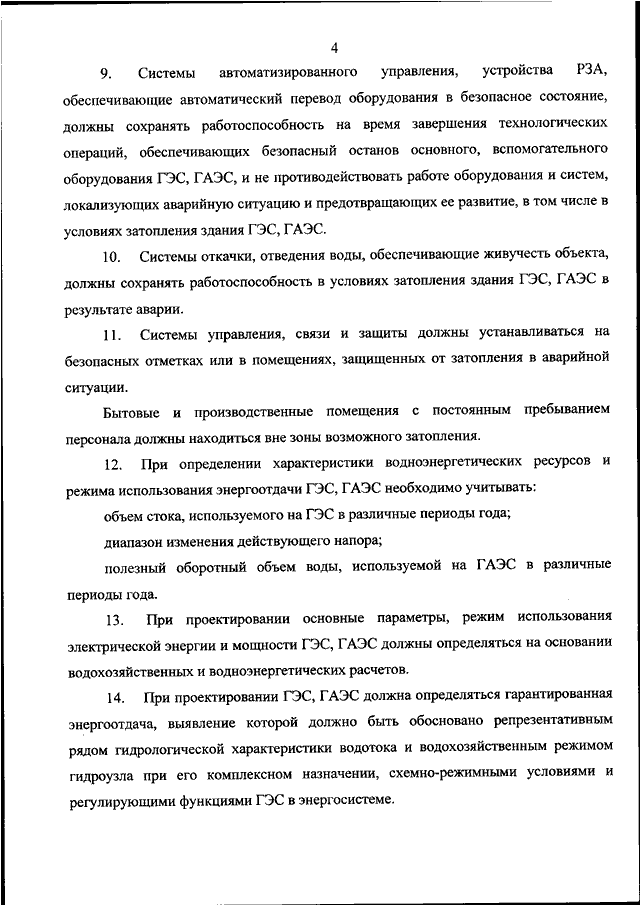 4

9. Системы автоматизированного управления, устройства РЗА, обеспечивающие автоматический перевод оборудования в безопасное состояние, должны сохранять работоспособность на время завершения технологических операций, обеспечивающих безопасный останов основного, вспомогательного оборудования ГЭС, ГАЭС, и не противодействовать работе оборудования и систем, локализующих аварийную ситуацию и предотвращающих ее развитие, в том числе в условиях затопления здания ГЭС, ГАЭС.

10. Системы откачки, отведения воды, обеспечивающие живучесть объекта, должны сохранять работоспособность в условиях затопления здания ГЭС, ГАЭС в результате аварии.

11. Системы управления, связи и защиты должны устанавливаться на безопасных отметках или в помещениях, защищенных от затопления в аварийной ситуации.

Бытовые и производственные помещения с постоянным пребыванием персонала должны находиться вне зоны возможного затопления.

12. При определении характеристики водноэнергетических ресурсов и режима использования энергоотдачи ГЭС, ГАЭС необходимо учитывать:

объем стока, используемого на ГЭС в различные периоды года;

диапазон изменения действующего напора;

полезный оборотный объем воды, используемой на ГАЭС в различные периоды года.

13. При проектировании основные параметры, режим использования электрической энергии и мощности ГЭС, ГАЭС должны определяться на основании водохозяйственных и водноэнергетических расчетов.

14. При проектировании ГЭС, ГАЭС должна определяться гарантированная энергоотдача, выявление которой должно быть обосновано репрезентативным рядом гидрологической характеристики водотока и водохозяйственным режимом гидроузла при его комплексном назначении, схемно-режимными условиями и регулирующими функциями ГЭС в энергосистеме.